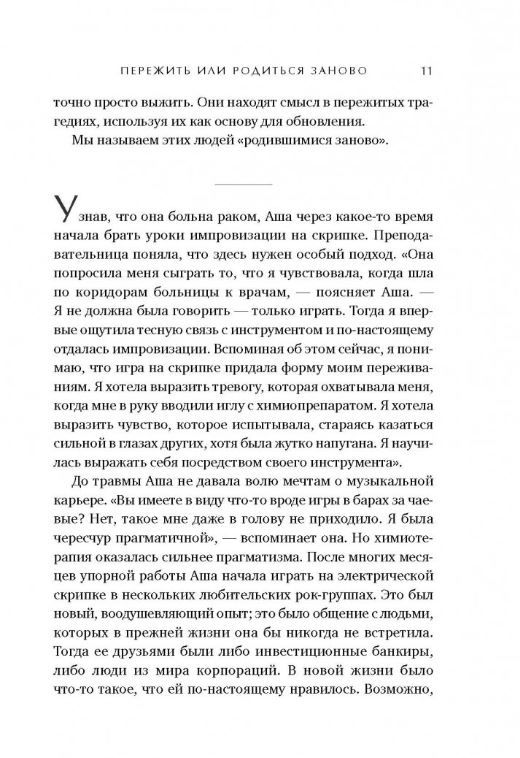 ПЕРЕЖИТЬ ИЛИ РОДИТЬСЯ ЗАНОВО 11

точно просто выжить. Они находят смысл в пережитых трагедиях, используя их как основу для обновления.

Мы называем этих людей «родившимися заново».

Узнав, что она больна раком, Аша через какое-то время начала брать уроки импровизации на скрипке. Преподавательница поняла, что здесь нужен особый подход. «Она попросила меня сыграть то, что я чувствовала, когда шла по коридорам больницы к врачам, — поясняет Аша. — Я не должна была говорить — только играть. Тогда я впервые ощутила тесную связь с инструментом и по-настоящему отдалась импровизации. Вспоминая об этом сейчас, я понимаю, что игра на скрипке придала форму моим переживаниям. Я хотела выразить тревогу, которая охватывала меня, когда мне в руку вводили иглу с химиопрепаратом. Я хотела выразить чувство, которое испытывала, стараясь казаться сильной в глазах других, хотя была жутко напугана. Я научилась выражать себя посредством своего инструмента».

До травмы Аша не давала волю мечтам о музыкальной карьере. «Вы имеете в виду что-то вроде игры в барах за чаевые? Нет, такое мне даже в голову не приходило. Я была чересчур прагматичной», — вспоминает она. Но химиотерапия оказалась сильнее прагматизма. После многих месяцев упорной работы Аша начала играть на электрической скрипке в нескольких любительских рок-группах. Это был новый, воодушевляющий опыт; это было общение с людьми, которых в прежней жизни она бы никогда не встретила. Тогда ее друзьями были либо инвестиционные банкиры, либо люди из мира корпораций. В новой жизни было что-то такое, что ей по-настоящему нравилось. Возможно,